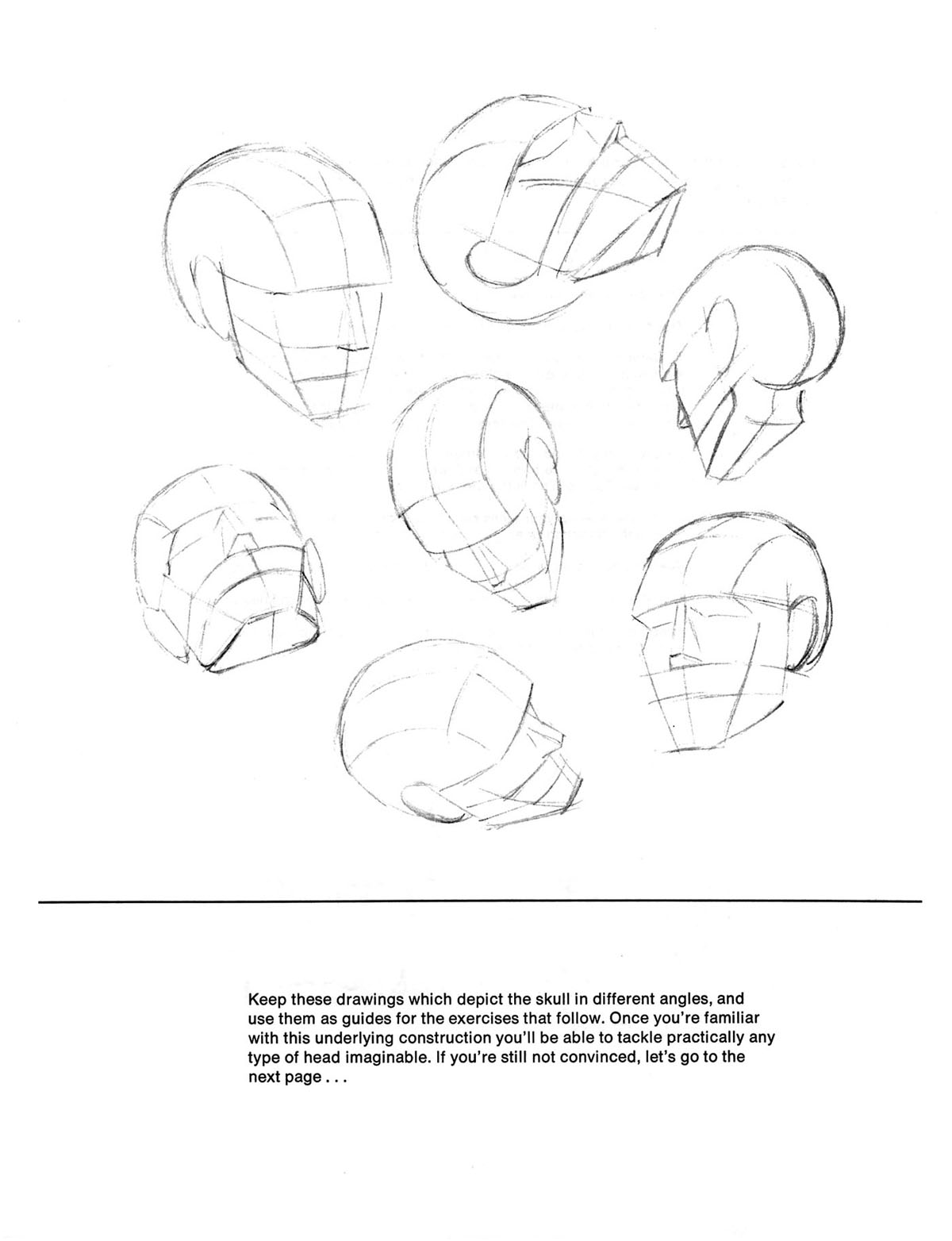 Keep these drawings which depict the skull in different angles, and use them as guides for the exercises that follow. Once you're familiar with this underlying construction you'll be able to tackle practically any type of head imaginable. If you're still not convinced, let's go to the next page . . .